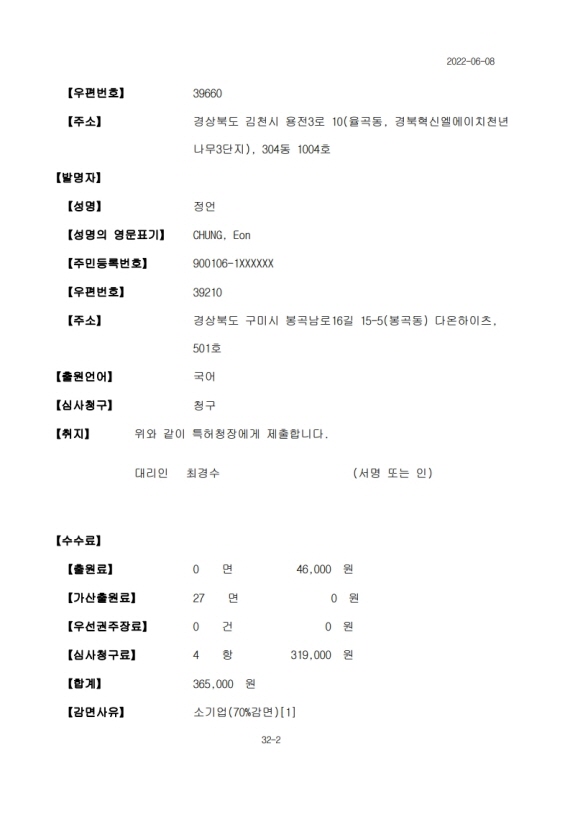 2022-06-08

【우편번호】 39660

【주소】 경상북도 김천시 용전3로 10(율곡동, 경북혁신엘에이치천년나무3단지), 304동 1004호

【발명자】

【성명】 정언

【성명의 영문표기】 CHUNG, Eon

【주민등록번호】 900106-1XXXXXX

【우편번호】 39210

【주소】 경상북도 구미시 봉곡남로16길 15-5(봉곡동) 다온하이츠, 501호

【출원언어】 국어

【심사청구】 청구

【취지】 위와 같이 특허청장에게 제출합니다.

대리인 최경수 (서명 또는 인)

【수수료】

【출원료】 0 면 46,000 원

【가산출원료】 27 면 0 원

【우선권주장료】 0 건 0 원

【심사청구료】 4 항 319,000 원

【합계】 365,000 원

【감면사유】 소기업(70%감면)[1]

32-2